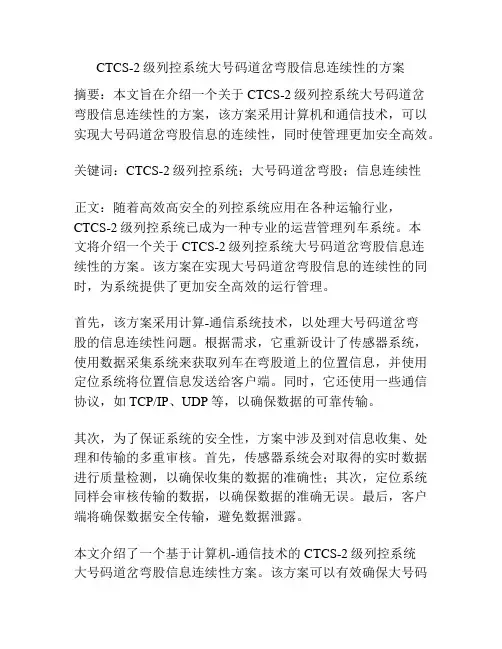 CTCS-2 级列控系统大号码道岔弯股信息连续性的方案

摘要：本文旨在介绍一个关于 CTCS-2 级列控系统大号码道岔弯股信息连续性的方案，该方案采用计算机和通信技术，可以实现大号码道岔弯股信息的连续性，同时使管理更加安全高效。

关键词：CTCS-2 级列控系统；大号码道岔弯股；信息连续性

正文：随着高效高安全的列控系统应用在各种运输行业，CTCS-2 级列控系统已成为一种专业的运营管理列车系统。本文将介绍一个关于 CTCS-2 级列控系统大号码道岔弯股信息连续性的方案。该方案在实现大号码道岔弯股信息的连续性的同时，为系统提供了更加安全高效的运行管理。

首先，该方案采用计算-通信系统技术，以处理大号码道岔弯股的信息连续性问题。根据需求，它重新设计了传感器系统，使用数据采集系统来获取列车在弯股道上的位置信息，并使用定位系统将位置信息发送给客户端。同时，它还使用一些通信协议，如 TCP/IP、UDP 等，以确保数据的可靠传输。

其次，为了保证系统的安全性，方案中涉及到对信息收集、处理和传输的多重审核。首先，传感器系统会对取得的实时数据进行质量检测，以确保收集的数据的准确性；其次，定位系统同样会审核传输的数据，以确保数据的准确无误。最后，客户端将确保数据安全传输，避免数据泄露。

本文介绍了一个基于计算机-通信技术的 CTCS-2 级列控系统大号码道岔弯股信息连续性方案。该方案可以有效确保大号码